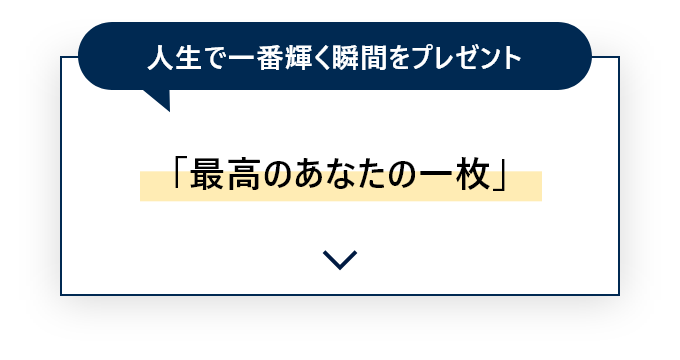 人生で一番輝く瞬間をプレゼント

「最高のあなたの一枚」